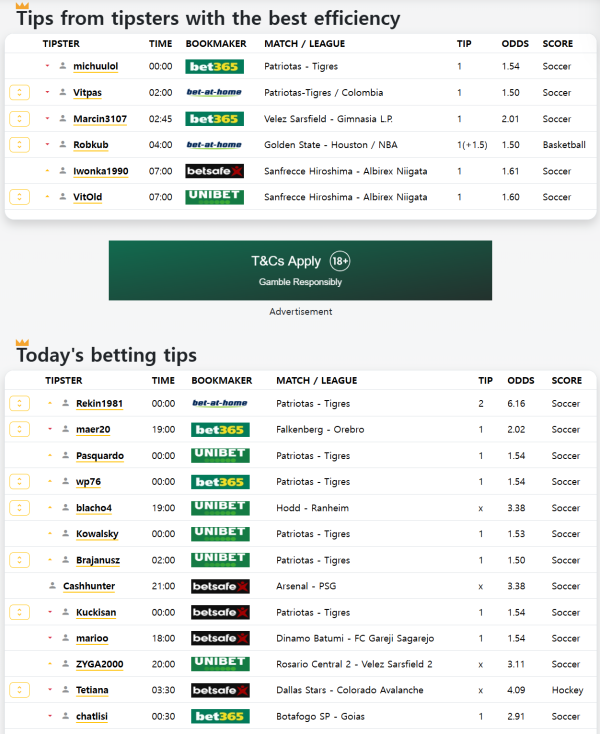 Tips from tipsters with the best efficiency

| TIPSTER | TIME | BOOKMAKER | MATCH / LEAGUE | TIP | ODDS | SCORE |
|---|---|---|---|---|---|---|
| michuulol | 00:00 | bet365 | Patriotas - Tigres | 1 | 1.54 | Soccer |
| Vitpas | 02:00 | bet-at-home | Patriotas-Tigres / Colombia | 1 | 1.50 | Soccer |
| Marcin3107 | 02:45 | bet365 | Velez Sarsfield - Gimnasia L.P. | 1 | 2.01 | Soccer |
| Robkub | 04:00 | bet-at-home | Golden State - Houston / NBA | 1(+1.5) | 1.50 | Basketball |
| Iwonka1990 | 07:00 | betsafe | Sanfrecce Hiroshima - Albirex Niigata | 1 | 1.61 | Soccer |
| VitOld | 07:00 | UNIBET | Sanfrecce Hiroshima - Albirex Niigata | 1 | 1.60 | Soccer |

T&Cs Apply 18+
Gamble Responsibly
Advertisement

Today's betting tips

| TIPSTER | TIME | BOOKMAKER | MATCH / LEAGUE | TIP | ODDS | SCORE |
|---|---|---|---|---|---|---|
| Rekin1981 | 00:00 | bet-at-home | Patriotas - Tigres | 2 | 6.16 | Soccer |
| maer20 | 19:00 | bet365 | Falkenberg - Orebro | 1 | 2.02 | Soccer |
| Pasquardo | 00:00 | UNIBET | Patriotas - Tigres | 1 | 1.54 | Soccer |
| wp76 | 00:00 | bet365 | Patriotas - Tigres | 1 | 1.54 | Soccer |
| blacho4 | 19:00 | UNIBET | Hodd - Ranheim | x | 3.38 | Soccer |
| Kowalsky | 00:00 | UNIBET | Patriotas - Tigres | 1 | 1.53 | Soccer |
| Brajanusz | 02:00 | UNIBET | Patriotas - Tigres | 1 | 1.50 | Soccer |
| Cashhunter | 21:00 | betsafe | Arsenal - PSG | x | 3.38 | Soccer |
| Kuckisan | 00:00 | betsafe | Patriotas - Tigres | 1 | 1.54 | Soccer |
| marioo | 18:00 | betsafe | Dinamo Batumi - FC Gareji Sagarejo | 1 | 1.54 | Soccer |
| ZYGA2000 | 20:00 | UNIBET | Rosario Central 2 - Velez Sarsfield 2 | x | 3.11 | Soccer |
| Tetiana | 03:30 | betsafe | Dallas Stars - Colorado Avalanche | x | 4.09 | Hockey |
| chatlisi | 00:30 | bet365 | Botafogo SP - Goias | 1 | 2.91 | Soccer |